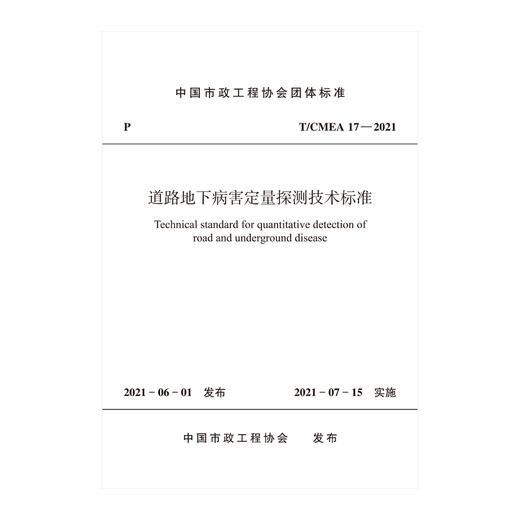 中国市政工程协会团体标准

P

T/CMEA 17—2021

道路地下病害定量探测技术标准

Technical standard for quantitative detection of road and underground disease

2021－06－01　发布

2021－07－15　实施

中国市政工程协会　　发布